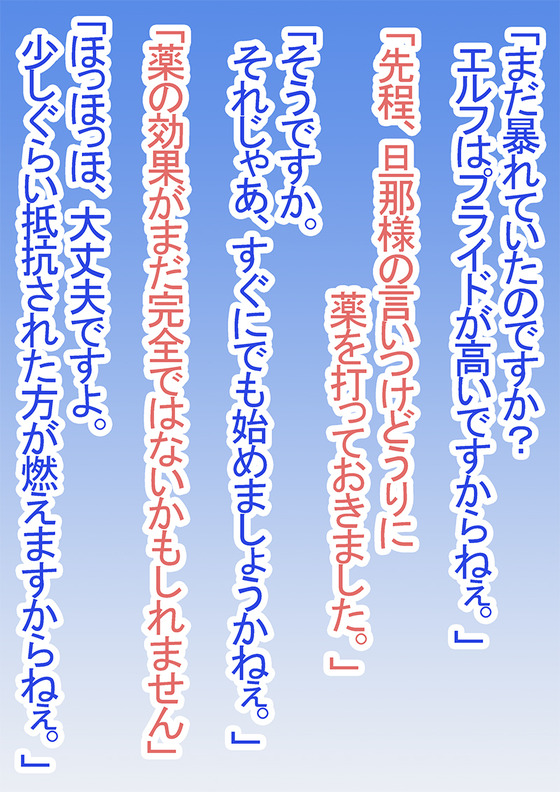 「まだ暴れていたのですか？
エルフはプライドが高いですからねぇ。」

「先程、旦那様の言いつけどうりに
薬を打っておきました。」

「そうですか。
それじゃあ、すぐにでも始めましょうかねぇ。」

「薬の効果がまだ完全ではないかもしれません」

「ほっほっほ、大丈夫ですよ。
少しぐらい抵抗された方が燃えますからねぇ。」